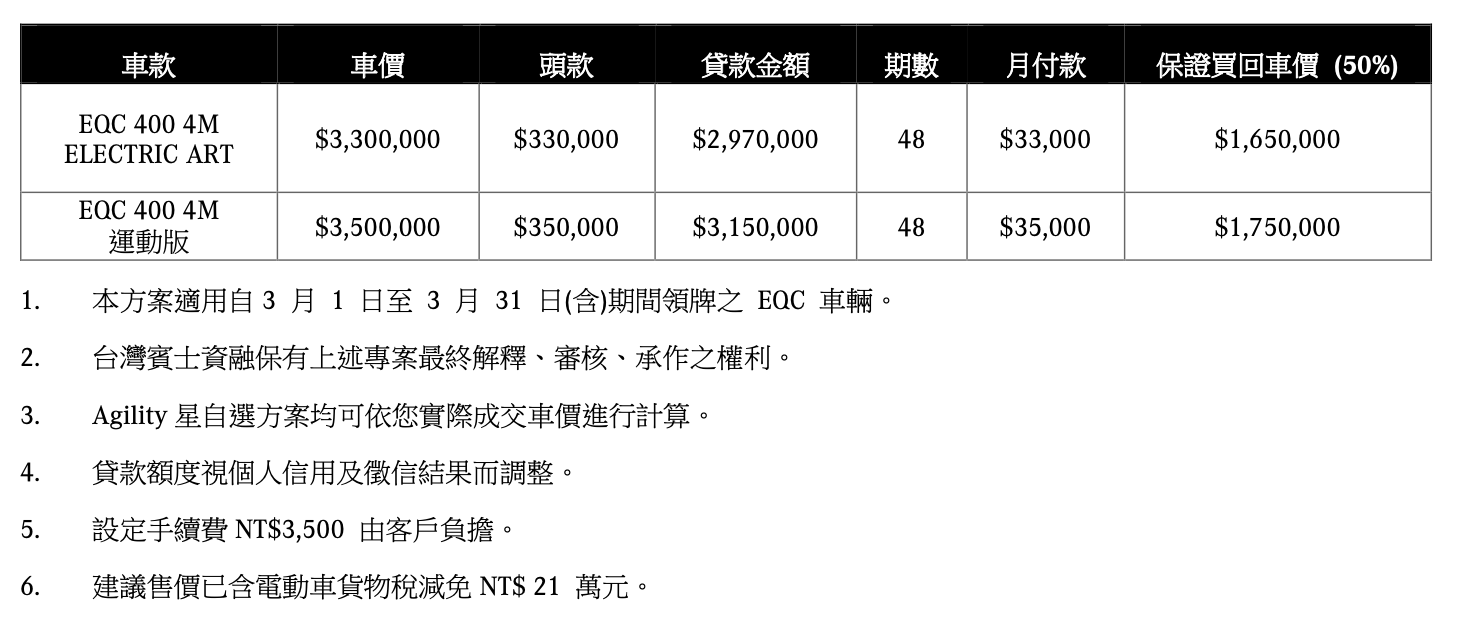 | 車款 | 車價 | 頭款 | 貸款金額 | 期數 | 月付款 | 保證買回車價 (50%) |
|---|---|---|---|---|---|---|
| EQC 400 4M ELECTRIC ART | \$3,300,000 | \$330,000 | \$2,970,000 | 48 | \$33,000 | \$1,650,000 |
| EQC 400 4M 運動版 | \$3,500,000 | \$350,000 | \$3,150,000 | 48 | \$35,000 | \$1,750,000 |

1. 本方案適用自 3 月 1 日至 3 月 31 日(含)期間領牌之 EQC 車輛。

2. 台灣賓士資融保有上述專案最終解釋、審核、承作之權利。

3. Agility 星自選方案均可依您實際成交車價進行計算。

4. 貸款額度視個人信用及徵信結果而調整。

5. 設定手續費 NT\$3,500 由客戶負擔。

6. 建議售價已含電動車貨物稅減免 NT\$ 21 萬元。